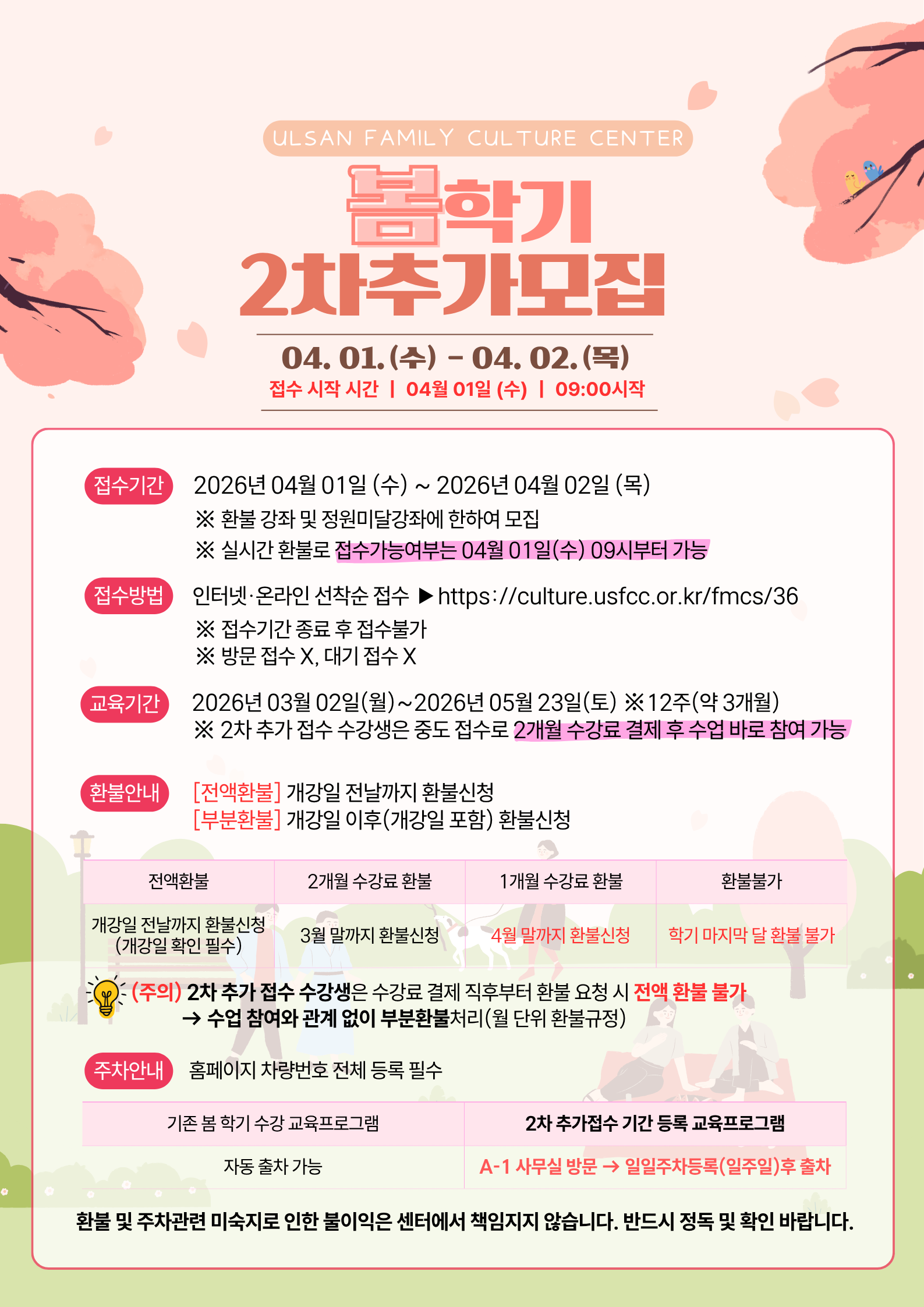 ULSAN FAMILY CULTURE CENTER

봄학기

2차추가모집

04. 01.(수) - 04. 02.(목)

접수 시작 시간 | 04월 01일 (수) | 09:00시작

접수기간

2026년 04월 01일 (수) ~ 2026년 04월 02일 (목)
※ 환불 강좌 및 정원미달강좌에 한하여 모집
※ 실시간 환불로 접수가능여부는 04월 01일(수) 09시부터 가능

접수방법

인터넷·온라인 선착순 접수 ▶https://culture.usfcc.or.kr/fmcs/36
※ 접수기간 종료 후 접수불가
※ 방문 접수 X, 대기 접수 X

교육기간

2026년 03월 02일(월)~2026년 05월 23일(토) ※12주(약 3개월)
※ 2차 추가 접수 수강생은 중도 접수로 2개월 수강료 결제 후 수업 바로 참여 가능

환불안내

[전액환불] 개강일 전날까지 환불신청
[부분환불] 개강일 이후(개강일 포함) 환불신청

| 전액환불 | 2개월 수강료 환불 | 1개월 수강료 환불 | 환불불가 |
|---|---|---|---|
| 개강일 전날까지 환불신청 (개강일 확인 필수) | 3월 말까지 환불신청 | 4월 말까지 환불신청 | 학기 마지막 달 환불 불가 |

(주의) 2차 추가 접수 수강생은 수강료 결제 직후부터 환불 요청 시 전액 환불 불가
→ 수업 참여와 관계 없이 부분환불처리(월 단위 환불규정)

주차안내

홈페이지 차량번호 전체 등록 필수

| 기존 봄 학기 수강 교육프로그램 | 2차 추가접수 기간 등록 교육프로그램 |
|---|---|
| 자동 출차 가능 | A-1 사무실 방문 → 일일주차등록(일주일)후 출차 |

환불 및 주차관련 미숙지로 인한 불이익은 센터에서 책임지지 않습니다. 반드시 정독 및 확인 바랍니다.